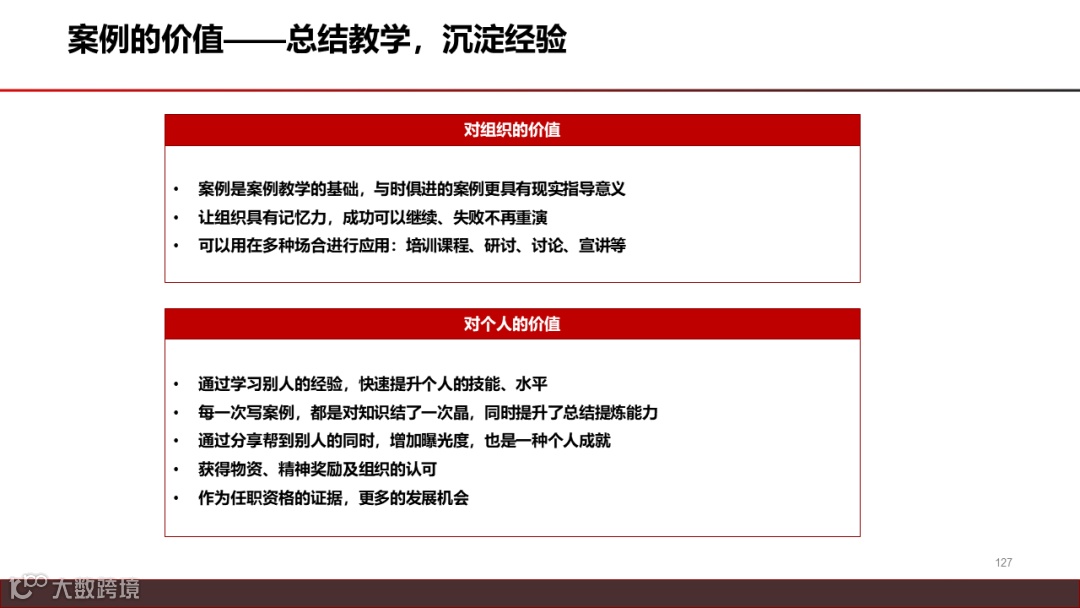 案例的价值——总结教学，沉淀经验

对组织的价值

• 案例是案例教学的基础，与时俱进的案例更具有现实指导意义
• 让组织具有记忆力，成功可以继续、失败不再重演
• 可以用在多种场合进行应用：培训课程、研讨、讨论、宣讲等

对个人的价值

• 通过学习别人的经验，快速提升个人的技能、水平
• 每一次写案例，都是对知识结了一次晶，同时提升了总结提炼能力
• 通过分享帮到别人的同时，增加曝光度，也是一种个人成就
• 获得物资、精神奖励及组织的认可
• 作为任职资格的证据，更多的发展机会

127

大数跨境